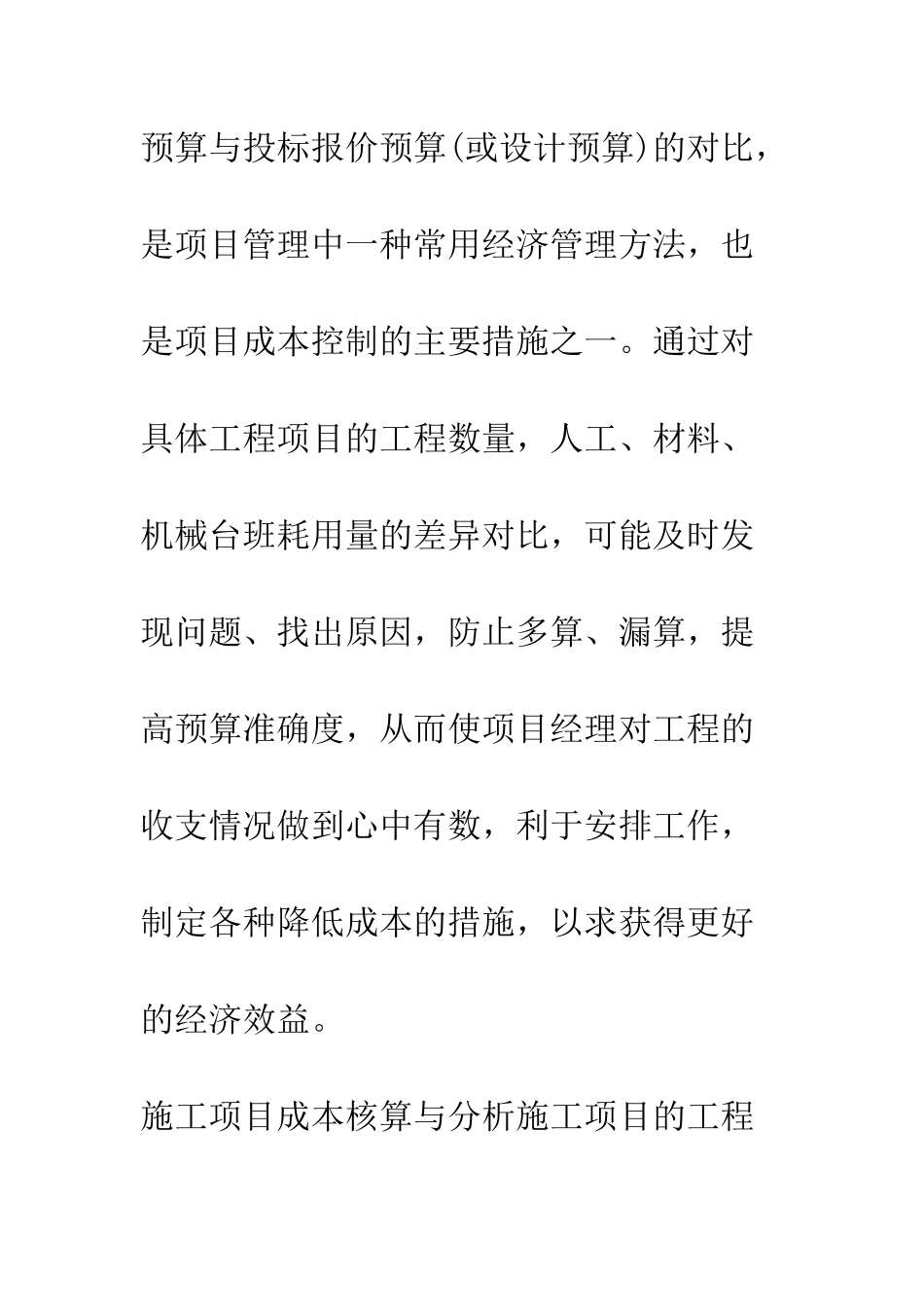 预算与投标报价预算(或设计预算)的对比，是项目管理中一种常用经济管理方法，也是项目成本控制的主要措施之一。通过对具体工程项目的工程数量，人工、材料、机械台班耗用量的差异对比，可能及时发现问题、找出原因，防止多算、漏算，提高预算准确度，从而使项目经理对工程的收支情况做到心中有数，利于安排工作，制定各种降低成本的措施，以求获得更好的经济效益。

施工项目成本核算与分析施工项目的工程